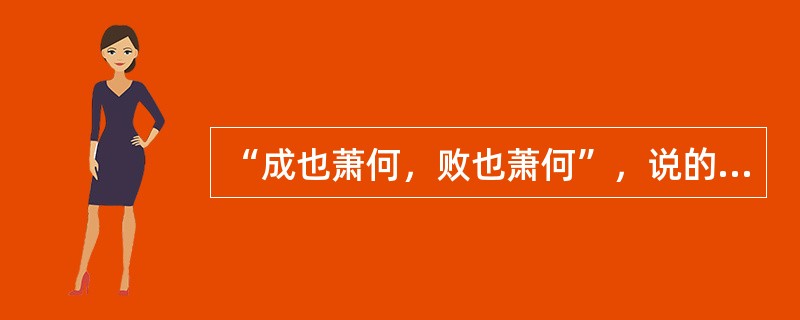 “成也萧何，败也萧何”，说的...